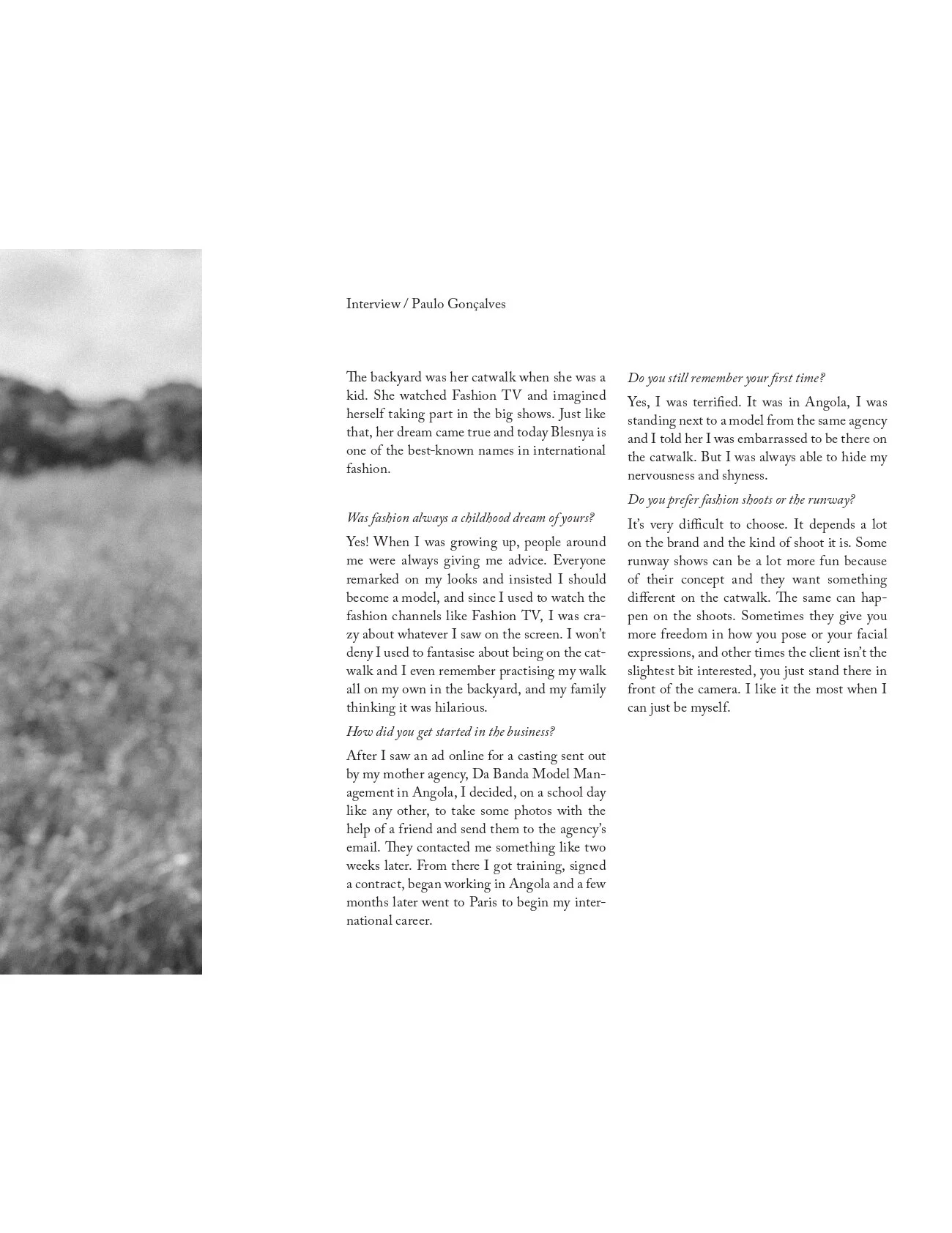 Interview / Paulo Gonçalves

The backyard was her catwalk when she was a kid. She watched Fashion TV and imagined herself taking part in the big shows. Just like that, her dream came true and today Blesnya is one of the best-known names in international fashion.

Was fashion always a childhood dream of yours?

Yes! When I was growing up, people around me were always giving me advice. Everyone remarked on my looks and insisted I should become a model, and since I used to watch the fashion channels like Fashion TV, I was crazy about whatever I saw on the screen. I won't deny I used to fantasise about being on the catwalk and I even remember practising my walk all on my own in the backyard, and my family thinking it was hilarious.

How did you get started in the business?

After I saw an ad online for a casting sent out by my mother agency, Da Banda Model Management in Angola, I decided, on a school day like any other, to take some photos with the help of a friend and send them to the agency's email. They contacted me something like two weeks later. From there I got training, signed a contract, began working in Angola and a few months later went to Paris to begin my international career.

Do you still remember your first time?

Yes, I was terrified. It was in Angola, I was standing next to a model from the same agency and I told her I was embarrassed to be there on the catwalk. But I was always able to hide my nervousness and shyness.

Do you prefer fashion shoots or the runway?

It's very difficult to choose. It depends a lot on the brand and the kind of shoot it is. Some runway shows can be a lot more fun because of their concept and they want something different on the catwalk. The same can happen on the shoots. Sometimes they give you more freedom in how you pose or your facial expressions, and other times the client isn't the slightest bit interested, you just stand there in front of the camera. I like it the most when I can just be myself.